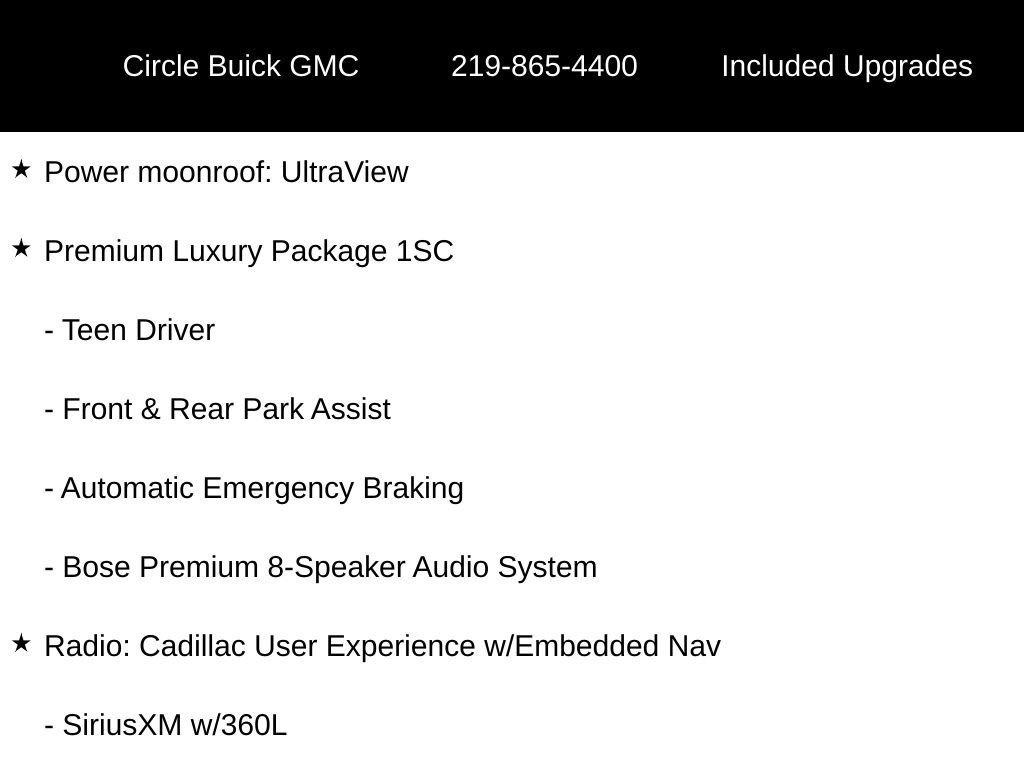 Circle Buick GMC 219-865-4400 Included Upgrades

★ Power moonroof: UltraView

★ Premium Luxury Package 1SC

- Teen Driver

- Front & Rear Park Assist

- Automatic Emergency Braking

- Bose Premium 8-Speaker Audio System

★ Radio: Cadillac User Experience w/Embedded Nav

- SiriusXM w/360L